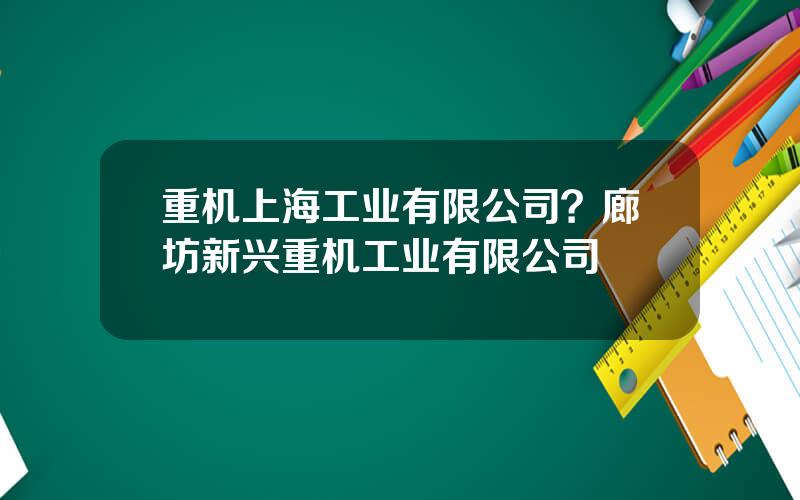 重机上海工业有限公司？廊坊新兴重机工业有限公司